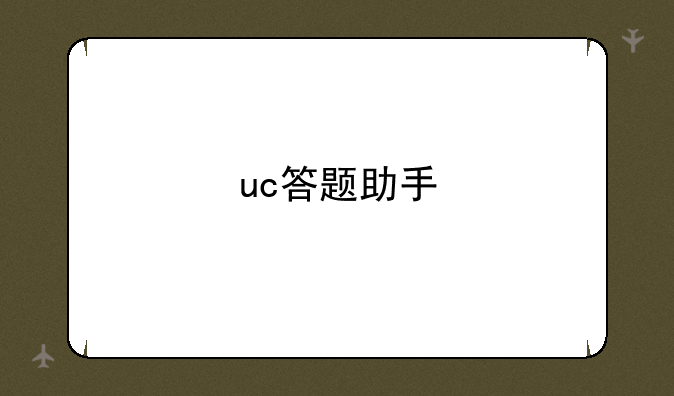 uc答题助手